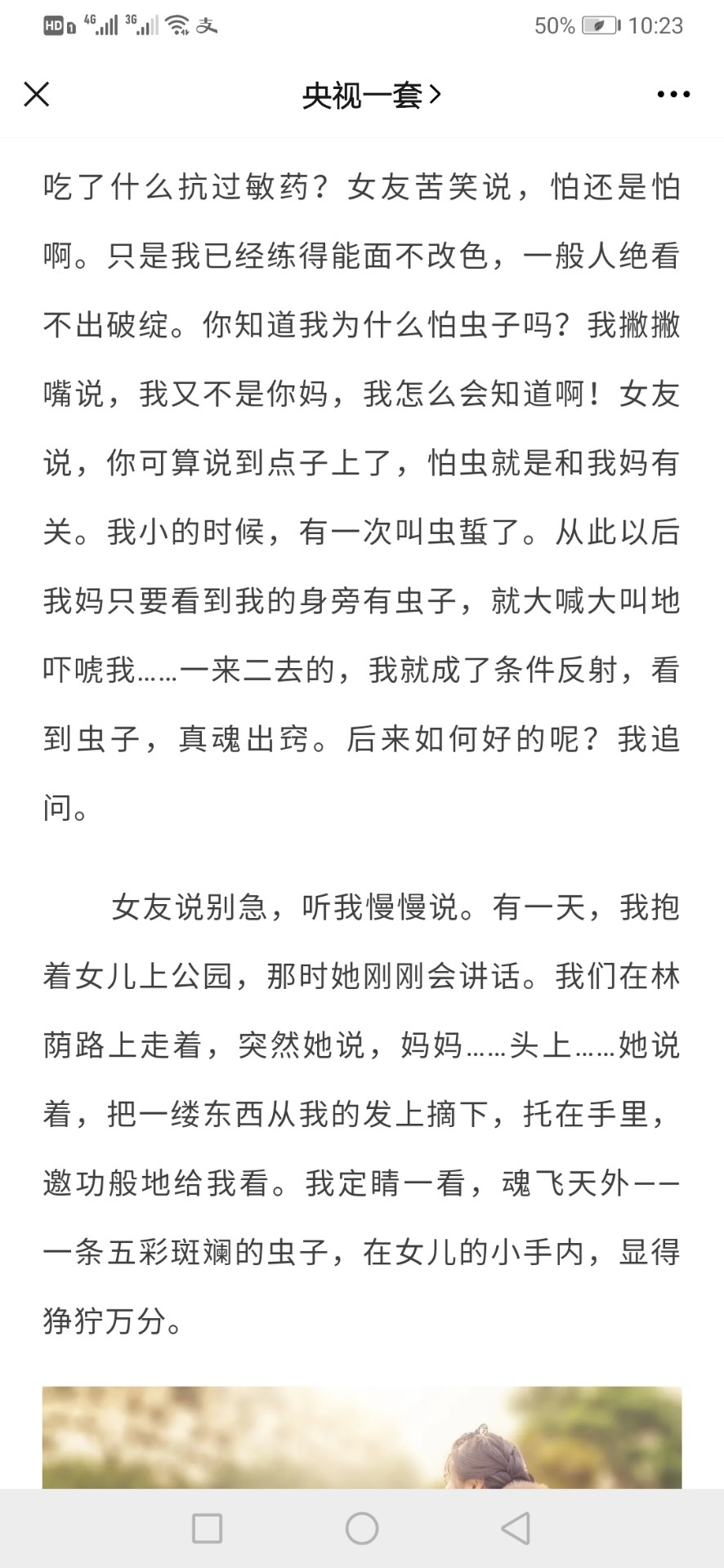 HD 4G 3G 50% 10:23

央视一套>

吃了什么抗过敏药？女友苦笑说，怕还是怕啊。只是我已经练得能面不改色，一般人绝看不出破绽。你知道我为什么怕虫子吗？我撇撇嘴说，我又不是你妈，我怎么会知道啊！女友说，你可算说到点子上了，怕虫就是和我妈有关。我小的时候，有一次叫虫蜇了。从此以后我妈只要看到我的身旁有虫子，就大喊大叫地吓唬我……一来二去的，我就成了条件反射，看到虫子，真魂出窍。后来如何好的呢？我追问。

女友说别急，听我慢慢说。有一天，我抱着女儿上公园，那时她刚刚会讲话。我们在林荫路上走着，突然她说，妈妈……头上……她说着，把一缕东西从我的发上摘下，托在手里，邀功般地给我看。我定睛一看，魂飞天外——一条五彩斑斓的虫子，在女儿的小手内，显得狰狞万分。